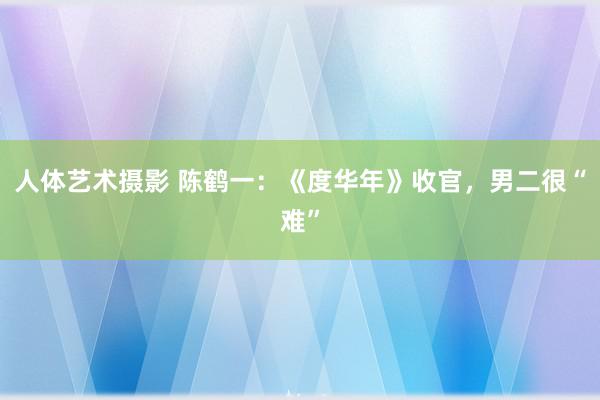 人体艺术摄影 陈鹤一：《度华年》收官，男二很“难”